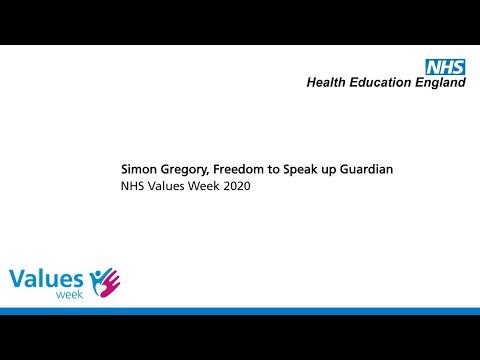 NHS
Health Education England

Simon Gregory, Freedom to Speak up Guardian
NHS Values Week 2020

Values
week